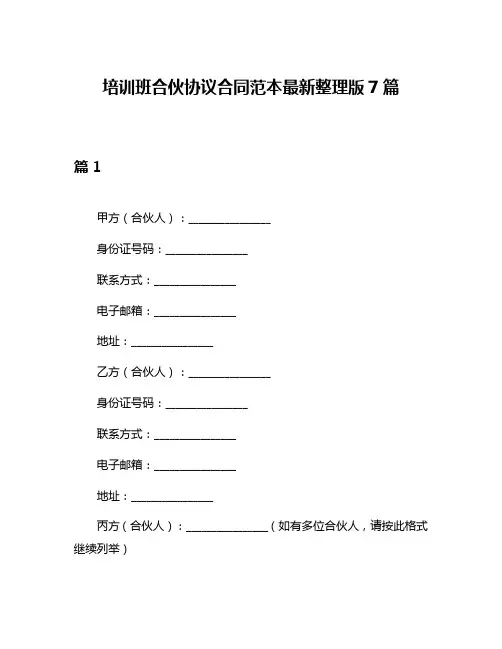 培训班合伙协议合同范本最新整理版 7 篇

篇 1

甲方（合伙人）：______________

身份证号码：______________

联系方式：______________

电子邮箱：______________

地址：______________

乙方（合伙人）：______________

身份证号码：______________

联系方式：______________

电子邮箱：______________

地址：______________

丙方（合伙人）：______________（如有多位合伙人，请按此格式继续列举）